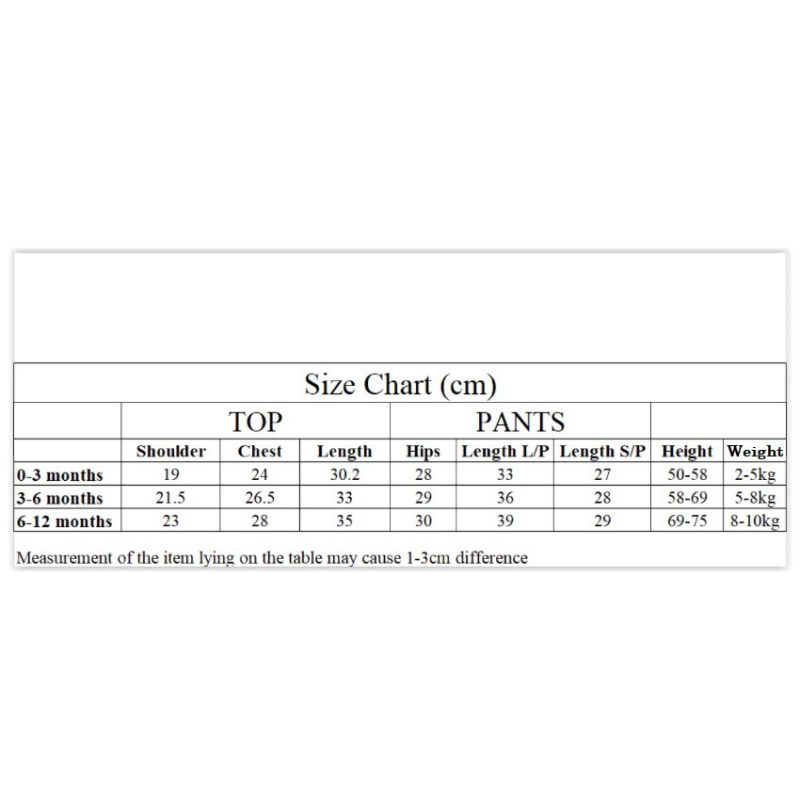 Size Chart (cm)

| | TOP | | | PANTS | | | | |
|---|---|---|---|---|---|---|---|---|
| | Shoulder | Chest | Length | Hips | Length L/P | Length S/P | Height | Weight |
| 0-3 months | 19 | 24 | 30.2 | 28 | 33 | 27 | 50-58 | 2-5kg |
| 3-6 months | 21.5 | 26.5 | 33 | 29 | 36 | 28 | 58-69 | 5-8kg |
| 6-12 months | 23 | 28 | 35 | 30 | 39 | 29 | 69-75 | 8-10kg |

Measurement of the item lying on the table may cause 1-3cm difference